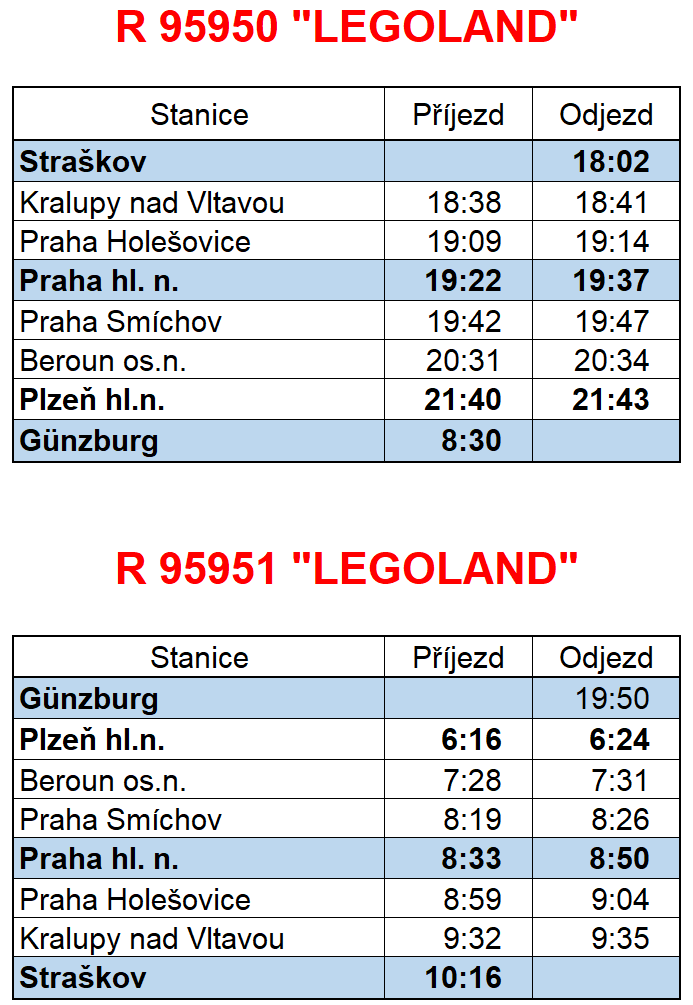 R 95950 "LEGOLAND"

| Stanice | Příjezd | Odjezd |
|---|---|---|
| Straškov | | 18:02 |
| Kralupy nad Vltavou | 18:38 | 18:41 |
| Praha Holešovice | 19:09 | 19:14 |
| Praha hl. n. | 19:22 | 19:37 |
| Praha Smíchov | 19:42 | 19:47 |
| Beroun os.n. | 20:31 | 20:34 |
| Plzeň hl.n. | 21:40 | 21:43 |
| Günzburg | 8:30 | |

R 95951 "LEGOLAND"

| Stanice | Příjezd | Odjezd |
|---|---|---|
| Günzburg | | 19:50 |
| Plzeň hl.n. | 6:16 | 6:24 |
| Beroun os.n. | 7:28 | 7:31 |
| Praha Smíchov | 8:19 | 8:26 |
| Praha hl. n. | 8:33 | 8:50 |
| Praha Holešovice | 8:59 | 9:04 |
| Kralupy nad Vltavou | 9:32 | 9:35 |
| Straškov | 10:16 | |